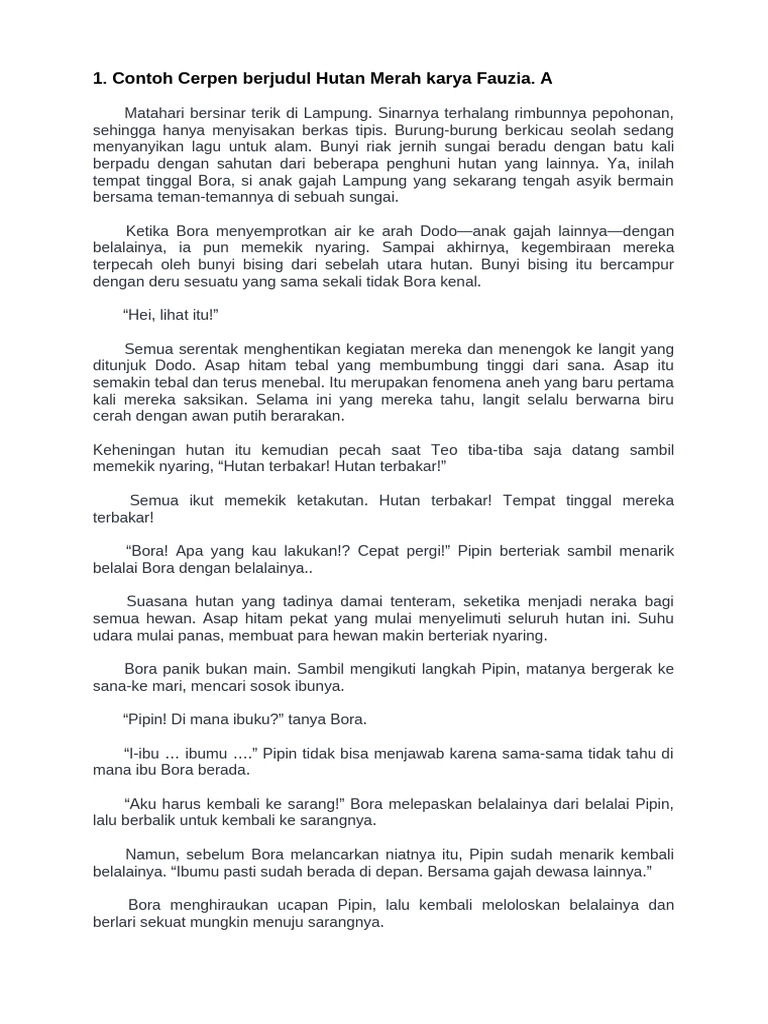 1. Contoh Cerpen berjudul Hutan Merah karya Fauzia. A

Matahari bersinar terik di Lampung. Sinarnya terhalang rimbunnya pepohonan, sehingga hanya menyisakan berkas tipis. Burung-burung berkicau seolah sedang menyanyikan lagu untuk alam. Bunyi riak jernih sungai beradu dengan batu kali berpadu dengan sahutan dari beberapa penghuni hutan yang lainnya. Ya, inilah tempat tinggal Bora, si anak gajah Lampung yang sekarang tengah asyik bermain bersama teman-temannya di sebuah sungai.

Ketika Bora menyemprotkan air ke arah Dodo—anak gajah lainnya—dengan belalainya, ia pun memekik nyaring. Sampai akhirnya, kegembiraan mereka terpecah oleh bunyi bising dari sebelah utara hutan. Bunyi bising itu bercampur dengan deru sesuatu yang sama sekali tidak Bora kenal.

“Hei, lihat itu!”

Semua serentak menghentikan kegiatan mereka dan menengok ke langit yang ditunjuk Dodo. Asap hitam tebal yang membumbung tinggi dari sana. Asap itu semakin tebal dan terus menebal. Itu merupakan fenomena aneh yang baru pertama kali mereka saksikan. Selama ini yang mereka tahu, langit selalu berwarna biru cerah dengan awan putih berarakan.

Keheningan hutan itu kemudian pecah saat Teo tiba-tiba saja datang sambil memekik nyaring, “Hutan terbakar! Hutan terbakar!”

Semua ikut memekik ketakutan. Hutan terbakar! Tempat tinggal mereka terbakar!

“Bora! Apa yang kau lakukan!? Cepat pergi!” Pipin berteriak sambil menarik belalai Bora dengan belalainya..

Suasana hutan yang tadinya damai tenteram, seketika menjadi neraka bagi semua hewan. Asap hitam pekat yang mulai menyelimuti seluruh hutan ini. Suhu udara mulai panas, membuat para hewan makin berteriak nyaring.

Bora panik bukan main. Sambil mengikuti langkah Pipin, matanya bergerak ke sana-ke mari, mencari sosok ibunya.

“Pipin! Di mana ibuku?” tanya Bora.

“I-ibu … ibumu ….” Pipin tidak bisa menjawab karena sama-sama tidak tahu di mana ibu Bora berada.

“Aku harus kembali ke sarang!” Bora melepaskan belalainya dari belalai Pipin, lalu berbalik untuk kembali ke sarangnya.

Namun, sebelum Bora melancarkan niatnya itu, Pipin sudah menarik kembali belalainya. “Ibumu pasti sudah berada di depan. Bersama gajah dewasa lainnya.”

Bora menghiraukan ucapan Pipin, lalu kembali meloloskan belalainya dan berlari sekuat mungkin menuju sarangnya.